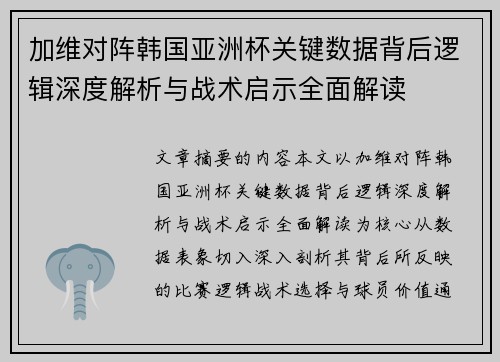 加维对阵韩国亚洲杯关键数据背后逻辑深度解析与战术启示全面解读

文章摘要的内容本文以加维对阵韩国亚洲杯关键数据背后逻辑深度解析与战术启示全面解读为核心从数据表象切入深入剖析其背后所反映的比赛逻辑战术选择与球员价值通